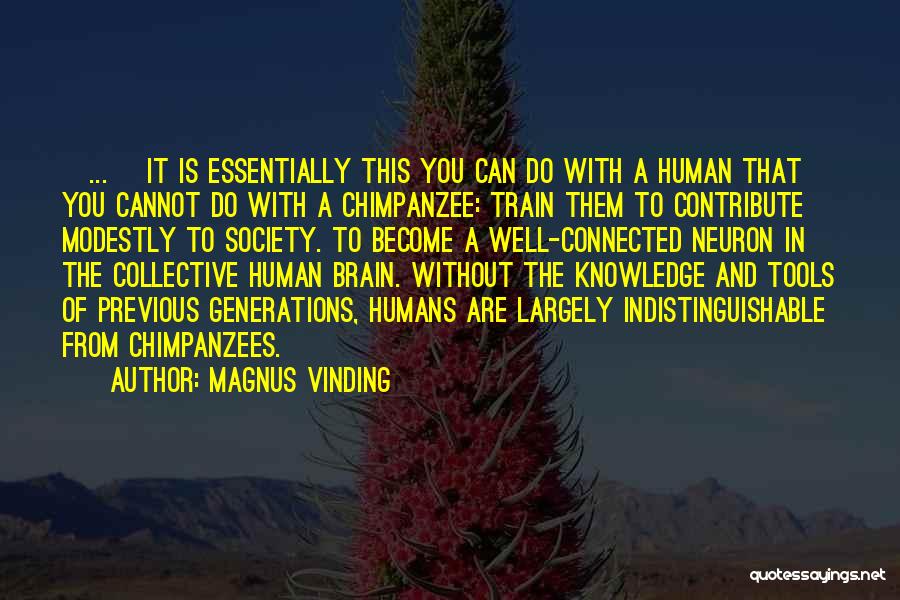 ... IT IS ESSENTIALLY THIS YOU CAN DO WITH A HUMAN THAT YOU CANNOT DO WITH A CHIMPANZEE: TRAIN THEM TO CONTRIBUTE MODESTLY TO SOCIETY. TO BECOME A WELL-CONNECTED NEURON IN THE COLLECTIVE HUMAN BRAIN. WITHOUT THE KNOWLEDGE AND TOOLS OF PREVIOUS GENERATIONS, HUMANS ARE LARGELY INDISTINGUISHABLE FROM CHIMPANZEES.

AUTHOR: MAGNUS VINDING

quotessayings.net